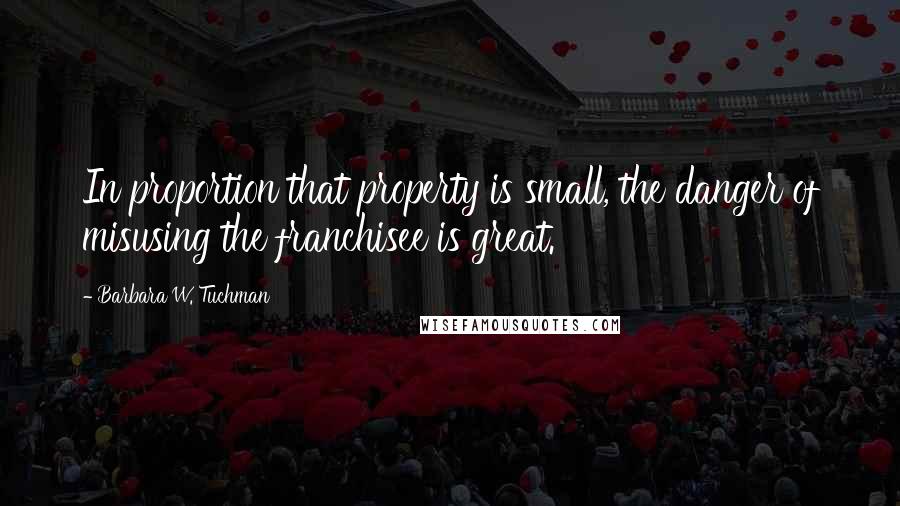 In proportion that property is small, the danger of misusing the franchisee is great.

- Barbara W. Tuchman

WISEFAMOUSQUOTES.COM